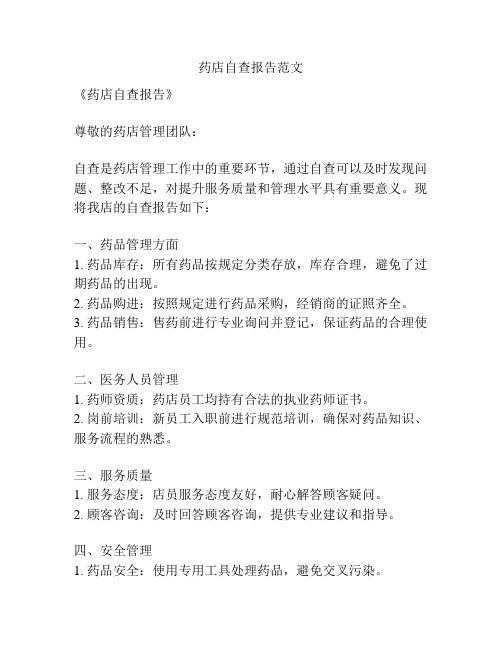 药店自查报告范文

《药店自查报告》

尊敬的药店管理团队：

自查是药店管理工作中的重要环节，通过自查可以及时发现问题、整改不足，对提升服务质量和管理水平具有重要意义。现将我店的自查报告如下：

一、药品管理方面
1. 药品库存：所有药品按规定分类存放，库存合理，避免了过期药品的出现。
2. 药品购进：按照规定进行药品采购，经销商的证照齐全。
3. 药品销售：售药前进行专业询问并登记，保证药品的合理使用。

二、医务人员管理
1. 药师资质：药店员工均持有合法的执业药师证书。
2. 岗前培训：新员工入职前进行规范培训，确保对药品知识、服务流程的熟悉。

三、服务质量
1. 服务态度：店员服务态度友好，耐心解答顾客疑问。
2. 顾客咨询：及时回答顾客咨询，提供专业建议和指导。

四、安全管理
1. 药品安全：使用专用工具处理药品，避免交叉污染。